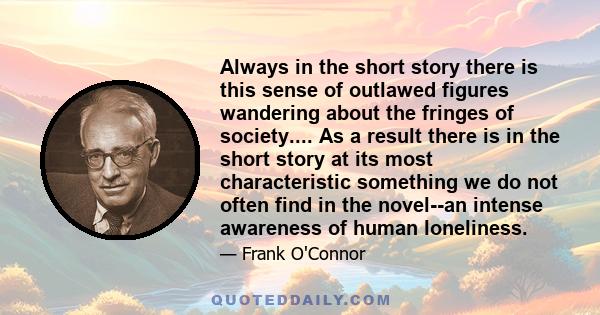 Always in the short story there is this sense of outlawed figures wandering about the fringes of society.... As a result there is in the short story at its most characteristic something we do not often find in the novel--an intense awareness of human loneliness.

— Frank O'Connor

QUOTEDDAILY.COM